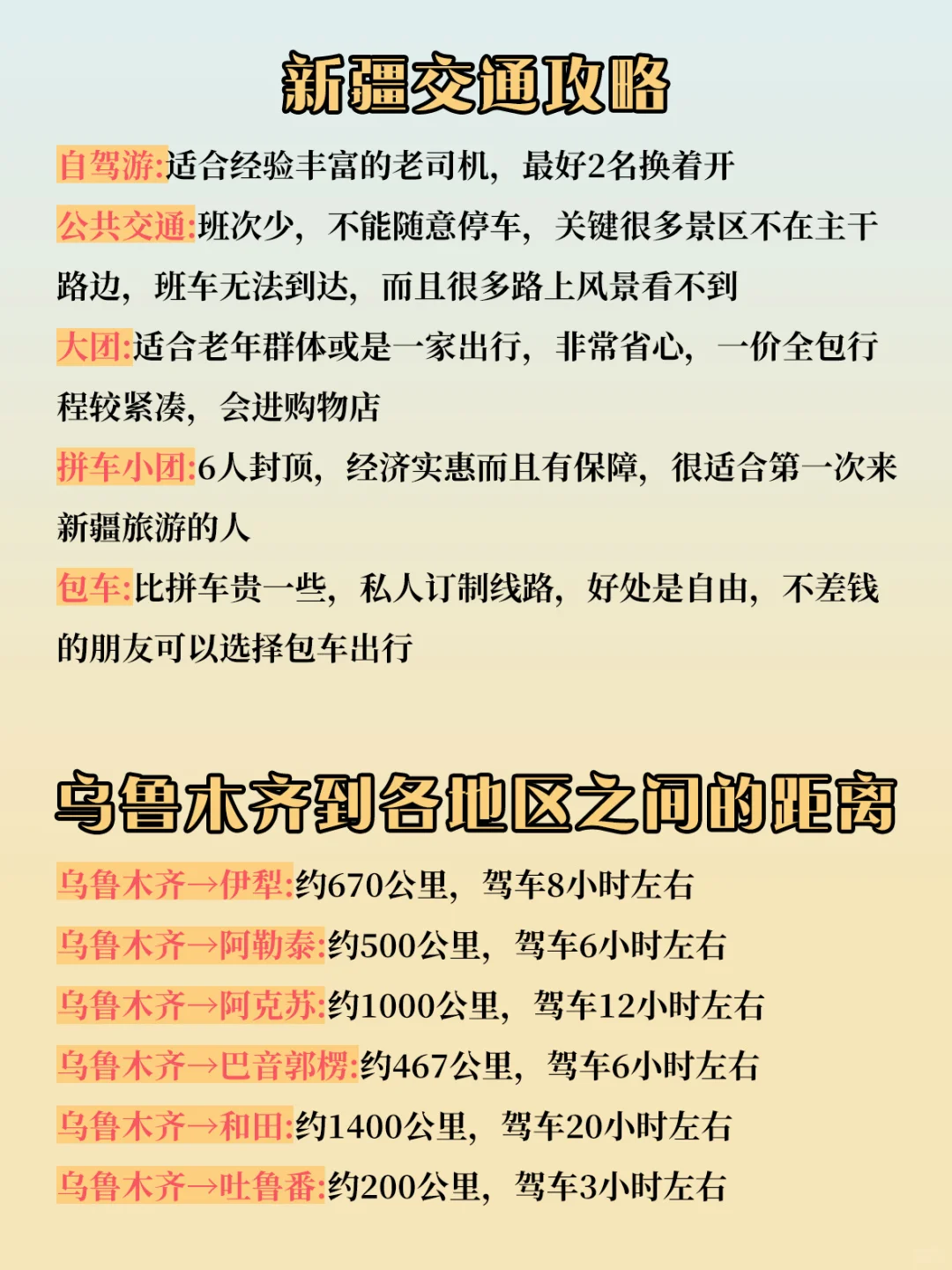 新疆交通攻略

自驾游:适合经验丰富的老司机，最好2名换着开

公共交通:班次少，不能随意停车，关键很多景区不在主干路边，班车无法到达，而且很多路上风景看不到

大团:适合老年群体或是一家出行，非常省心，一价全包行程较紧凑，会进购物店

拼车小团:6人封顶，经济实惠而且有保障，很适合第一次来新疆旅游的人

包车:比拼车贵一些，私人订制线路，好处是自由，不差钱的朋友可以选择包车出行

乌鲁木齐到各地区之间的距离

乌鲁木齐→伊犁:约670公里，驾车8小时左右

乌鲁木齐→阿勒泰:约500公里，驾车6小时左右

乌鲁木齐→阿克苏:约1000公里，驾车12小时左右

乌鲁木齐→巴音郭楞:约467公里，驾车6小时左右

乌鲁木齐→和田:约1400公里，驾车20小时左右

乌鲁木齐→吐鲁番:约200公里，驾车3小时左右